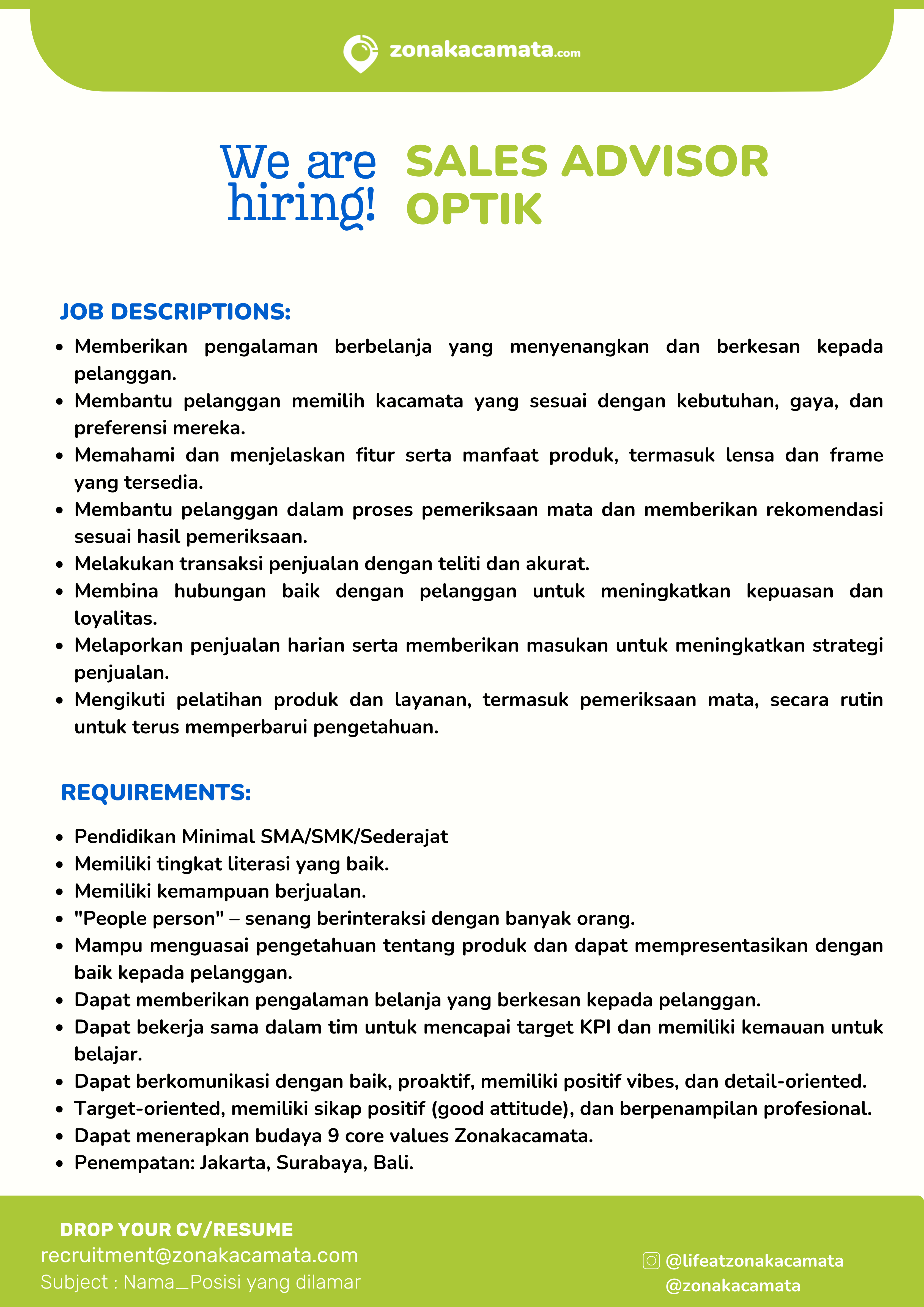 zonakacamata.com

We are hiring!

SALES ADVISOR OPTIK

JOB DESCRIPTIONS:

- Memberikan pengalaman berbelanja yang menyenangkan dan berkesan kepada pelanggan.
- Membantu pelanggan memilih kacamata yang sesuai dengan kebutuhan, gaya, dan preferensi mereka.
- Memahami dan menjelaskan fitur serta manfaat produk, termasuk lensa dan frame yang tersedia.
- Membantu pelanggan dalam proses pemeriksaan mata dan memberikan rekomendasi sesuai hasil pemeriksaan.
- Melakukan transaksi penjualan dengan teliti dan akurat.
- Membina hubungan baik dengan pelanggan untuk meningkatkan kepuasan dan loyalitas.
- Melaporkan penjualan harian serta memberikan masukan untuk meningkatkan strategi penjualan.
- Mengikuti pelatihan produk dan layanan, termasuk pemeriksaan mata, secara rutin untuk terus memperbarui pengetahuan.

REQUIREMENTS:

- Pendidikan Minimal SMA/SMK/Sederajat
- Memiliki tingkat literasi yang baik.
- Memiliki kemampuan berjualan.
- "People person" – senang berinteraksi dengan banyak orang.
- Mampu menguasai pengetahuan tentang produk dan dapat mempresentasikan dengan baik kepada pelanggan.
- Dapat memberikan pengalaman belanja yang berkesan kepada pelanggan.
- Dapat bekerja sama dalam tim untuk mencapai target KPI dan memiliki kemauan untuk belajar.
- Dapat berkomunikasi dengan baik, proaktif, memiliki positif vibes, dan detail-oriented.
- Target-oriented, memiliki sikap positif (good attitude), dan berpenampilan profesional.
- Dapat menerapkan budaya 9 core values Zonakacamata.
- Penempatan: Jakarta, Surabaya, Bali.

DROP YOUR CV/RESUME
recruitment@zonakacamata.com
Subject : Nama_Posisi yang dilamar

@lifeatzonakacamata
@zonakacamata